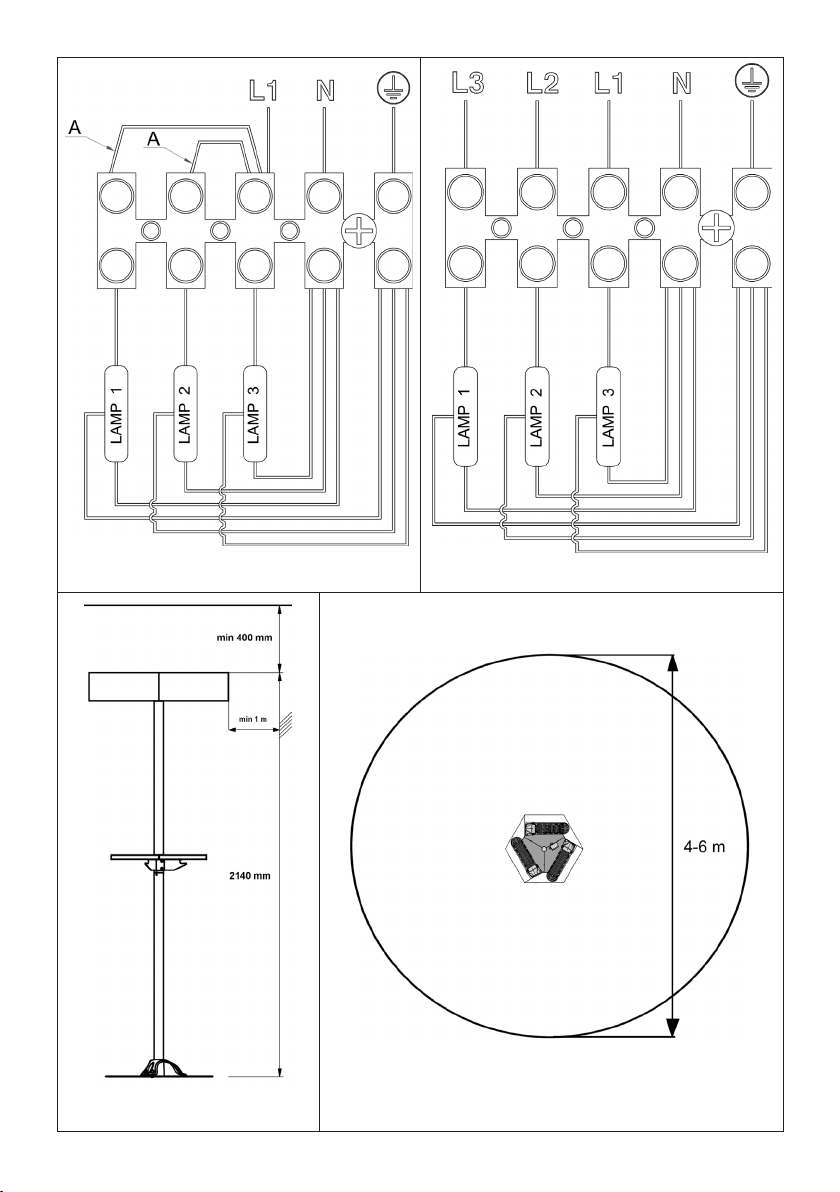 L1 N
A
A
LAMP 1
LAMP 2
LAMP 3

L3 L2 L1 N
LAMP 1
LAMP 2
LAMP 3

min 400 mm
min 1 m
2140 mm

4-6 m